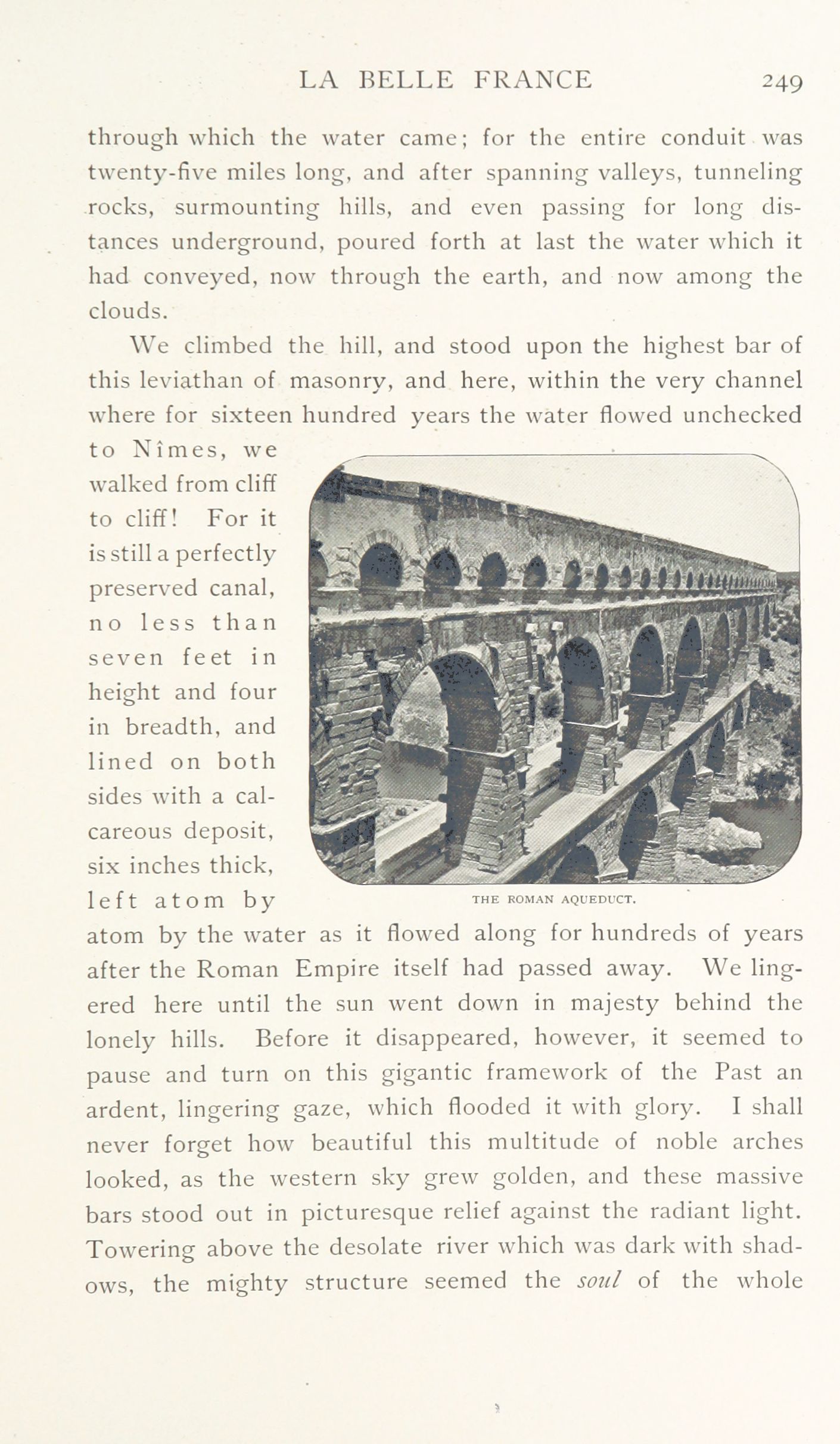 LA BELLE FRANCE 249

through which the water came; for the entire conduit was twenty-five miles long, and after spanning valleys, tunneling rocks, surmounting hills, and even passing for long distances underground, poured forth at last the water which it had conveyed, now through the earth, and now among the clouds.

We climbed the hill, and stood upon the highest bar of this leviathan of masonry, and here, within the very channel where for sixteen hundred years the water flowed unchecked to Nîmes, we walked from cliff to cliff! For it is still a perfectly preserved canal, no less than seven feet in height and four in breadth, and lined on both sides with a calcareous deposit, six inches thick, left atom by atom by the water as it flowed along for hundreds of years after the Roman Empire itself had passed away. We lingered here until the sun went down in majesty behind the lonely hills. Before it disappeared, however, it seemed to pause and turn on this gigantic framework of the Past an ardent, lingering gaze, which flooded it with glory. I shall never forget how beautiful this multitude of noble arches looked, as the western sky grew golden, and these massive bars stood out in picturesque relief against the radiant light. Towering above the desolate river which was dark with shadows, the mighty structure seemed the soul of the whole

THE ROMAN AQUEDUCT.